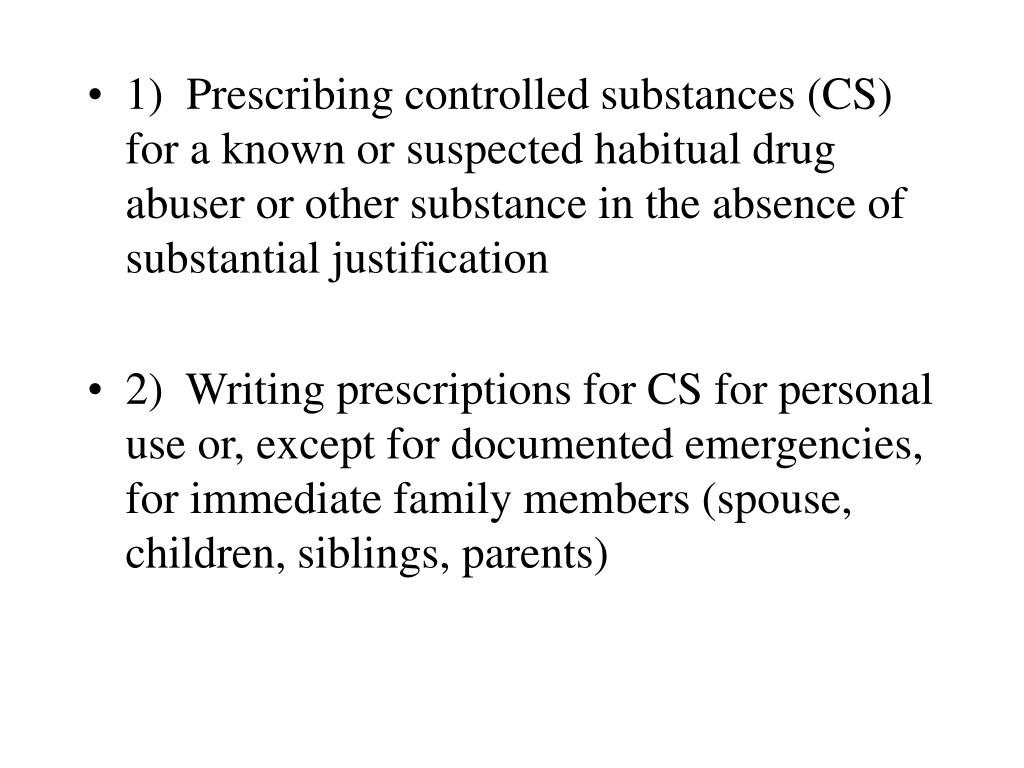 • 1) Prescribing controlled substances (CS) for a known or suspected habitual drug abuser or other substance in the absence of substantial justification

• 2) Writing prescriptions for CS for personal use or, except for documented emergencies, for immediate family members (spouse, children, siblings, parents)